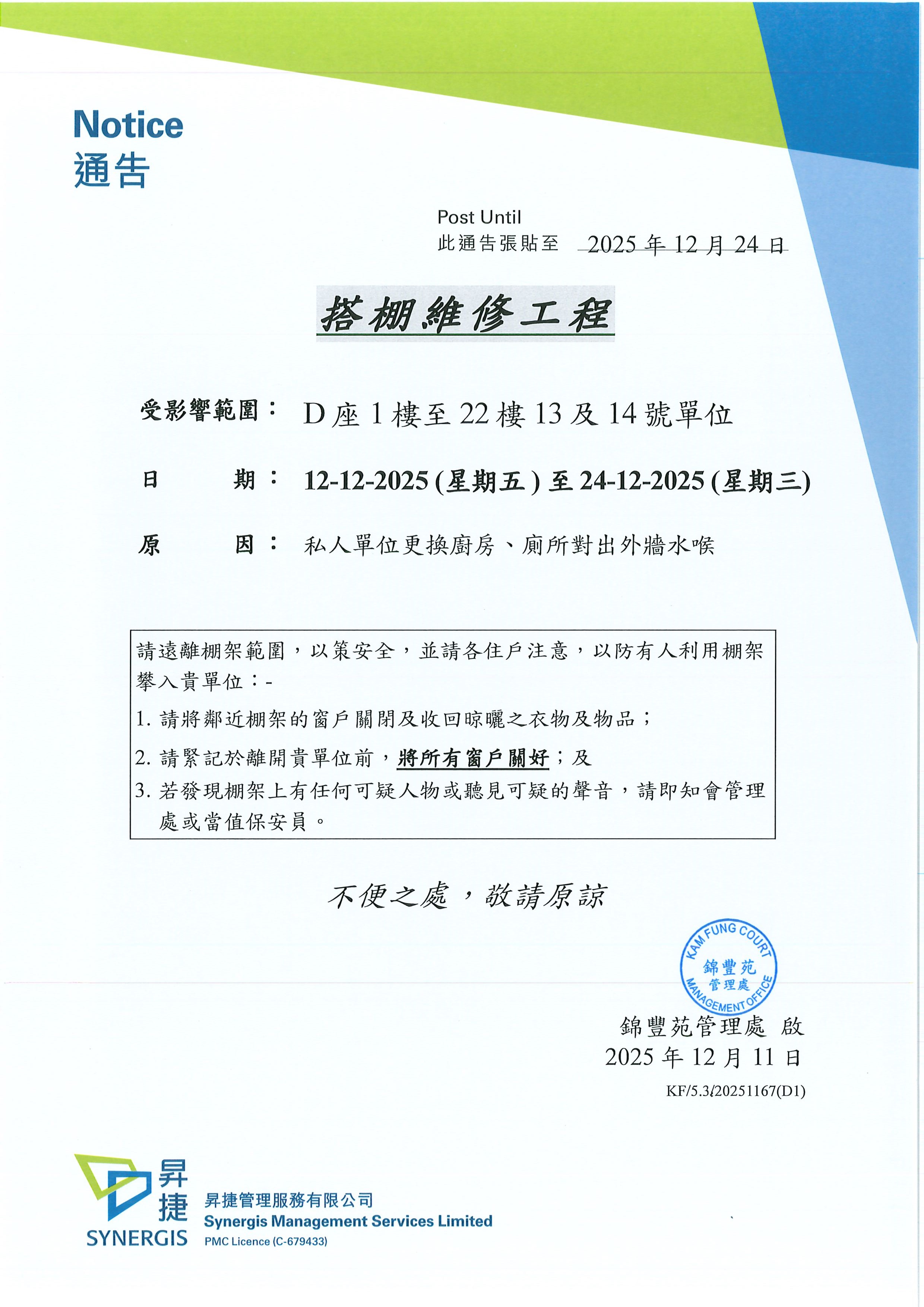 Notice
通告

Post Until
此通告張貼至 2025 年 12 月 24 日

搭棚維修工程

受影響範圍： D 座 1 樓至 22 樓 13 及 14 號單位

日 期： 12-12-2025 (星期五) 至 24-12-2025 (星期三)

原 因： 私人單位更換廚房、廁所對出外牆水喉

請遠離棚架範圍，以策安全，並請各住戶注意，以防有人利用棚架攀入貴單位：-
1. 請將鄰近棚架的窗戶關閉及收回晾曬之衣物及物品；
2. 請緊記於離開貴單位前，將所有窗戶關好；及
3. 若發現棚架上有任何可疑人物或聽見可疑的聲音，請即知會管理處或當值保安員。

不便之處，敬請原諒

KAM FUNG COURT
錦豐苑
管理處
MANAGEMENT OFFICE

錦豐苑管理處 啟
2025 年 12 月 11 日
KF/5.3/20251167(D1)

昇捷
SYNERGIS
昇捷管理服務有限公司
Synergis Management Services Limited
PMC Licence (C-679433)